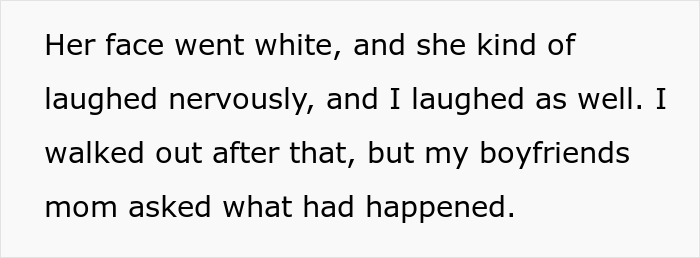 Her face went white, and she kind of laughed nervously, and I laughed as well. I walked out after that, but my boyfriends mom asked what had happened.